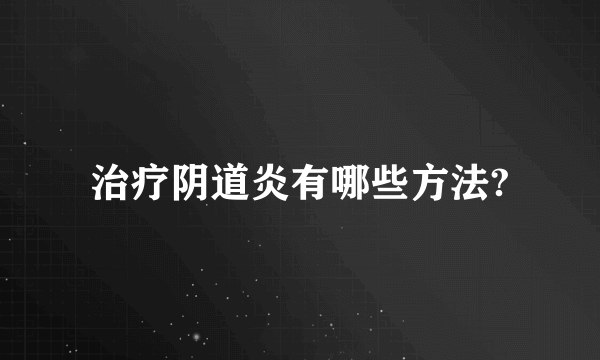 治疗阴道炎有哪些方法?